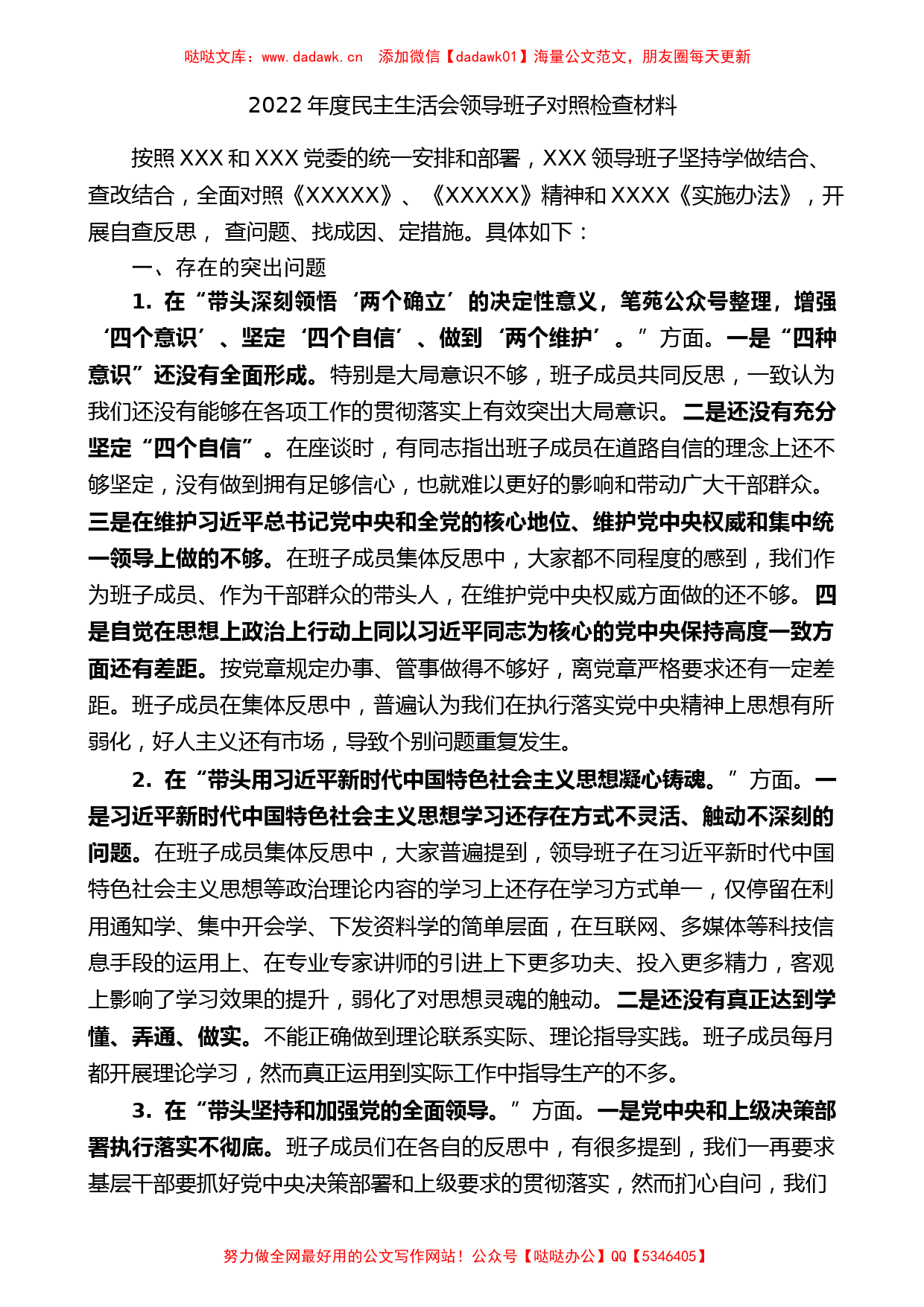 哒哒文库：www.dadawk.cn　添加微信【dadawk01】海量公文范文，朋友圈每天更新

2022年度民主生活会领导班子对照检查材料

按照XXX和XXX党委的统一安排和部署，XXX领导班子坚持学做结合、查改结合，全面对照《XXXXX》、《XXXXX》精神和XXXX《实施办法》，开展自查反思，查问题、找成因、定措施。具体如下：

一、存在的突出问题

1. 在“带头深刻领悟‘两个确立’的决定性意义，笔苑公众号整理，增强‘四个意识’、坚定‘四个自信’、做到‘两个维护’。”方面。一是“四种意识”还没有全面形成。特别是大局意识不够，班子成员共同反思，一致认为我们还没有能够在各项工作的贯彻落实上有效突出大局意识。二是还没有充分坚定“四个自信”。在座谈时，有同志指出班子成员在道路自信的理念上还不够坚定，没有做到拥有足够信心，也就难以更好的影响和带动广大干部群众。三是在维护习近平总书记党中央和全党的核心地位、维护党中央权威和集中统一领导上做的不够。在班子成员集体反思中，大家都不同程度的感到，我们作为班子成员、作为干部群众的带头人，在维护党中央权威方面做的还不够。四是自觉在思想上政治上行动上同以习近平同志为核心的党中央保持高度一致方面还有差距。按党章规定办事、管事做得不够好，离党章严格要求还有一定差距。班子成员在集体反思中，普遍认为我们在执行落实党中央精神上思想有所弱化，好人主义还有市场，导致个别问题重复发生。

2. 在“带头用习近平新时代中国特色社会主义思想凝心铸魂。”方面。一是习近平新时代中国特色社会主义思想学习还存在方式不灵活、触动不深刻的问题。在班子成员集体反思中，大家普遍提到，领导班子在习近平新时代中国特色社会主义思想等政治理论内容的学习上还存在学习方式单一，仅停留在利用通知学、集中开会学、下发资料学的简单层面，在互联网、多媒体等科技信息手段的运用上、在专业专家讲师的引进上下更多功夫、投入更多精力，客观上影响了学习效果的提升，弱化了对思想灵魂的触动。二是还没有真正达到学懂、弄通、做实。不能正确做到理论联系实际、理论指导实践。班子成员每月都开展理论学习，然而真正运用到实际工作中指导生产的不多。

3. 在“带头坚持和加强党的全面领导。”方面。一是党中央和上级决策部署执行落实不彻底。班子成员们在各自的反思中，有很多提到，我们一再要求基层干部要抓好党中央决策部署和上级要求的贯彻落实，然而扪心自问，我们

努力做全网最好用的公文写作网站！公众号【哒哒办公】QQ【5346405】